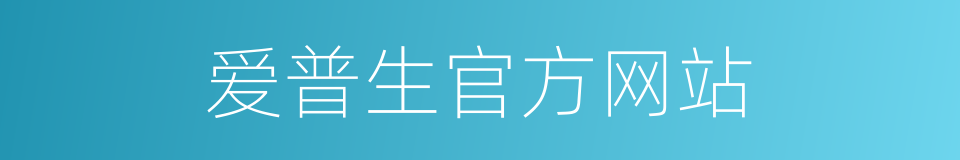 爱普生官方网站